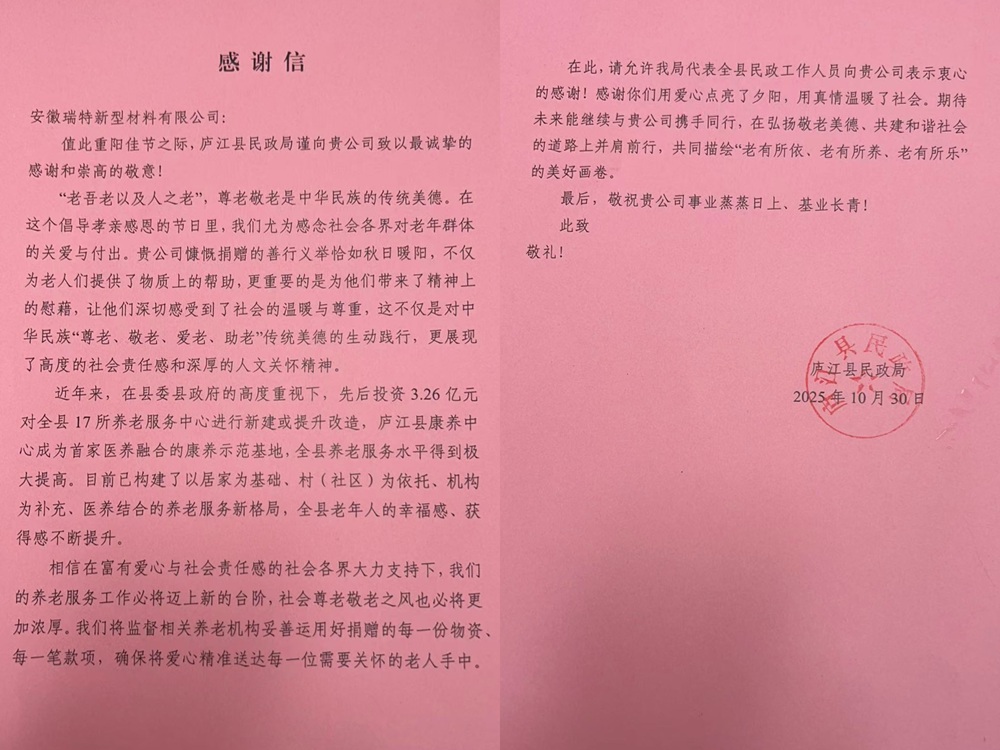 感谢信

安徽瑞特新型材料有限公司:

值此重阳佳节之际，庐江县民政局谨向贵公司致以最诚挚的感谢和崇高的敬意!

“老吾老以及人之老”，尊老敬老是中华民族的传统美德。在这个倡导孝亲感恩的节日里，我们尤为感念社会各界对老年群体的关爱与付出。贵公司慷慨捐赠的善行义举恰如秋日暖阳，不仅为老人们提供了物质上的帮助，更重要的是为他们带来了精神上的慰藉，让他们深切感受到了社会的温暖与尊重，这不仅是对中华民族“尊老、敬老、爱老、助老”传统美德的生动践行，更展现了高度的社会责任感和深厚的人文关怀精神。

近年来，在县委县政府的高度重视下，先后投资3.26亿元对全县17所养老服务中心进行新建或提升改造，庐江县康养中心成为首家医养融合的康养示范基地，全县养老服务水平得到极大提高。目前已构建了以居家为基础、村（社区）为依托、机构为补充、医养结合的养老服务新格局，全县老年人的幸福感、获得感不断提升。

相信在富有爱心与社会责任感的社会各界大力支持下，我们的养老服务工作必将迈上新的台阶，社会尊老敬老之风也必将更加浓厚。我们将监督相关养老机构妥善运用好捐赠的每一份物资、每一笔款项，确保将爱心精准送达每一位需要关怀的老人手中。

在此，请允许我局代表全县民政工作人员向贵公司表示衷心的感谢！感谢你们用爱心点亮了夕阳，用真情温暖了社会。期待未来能继续与贵公司携手同行，在弘扬敬老美德、共建和谐社会的道路上并肩前行，共同描绘“老有所依、老有所养、老有所乐”的美好画卷。

最后，敬祝贵公司事业蒸蒸日上、基业长青！

此致

敬礼！

庐江县民政局

2025年10月30日